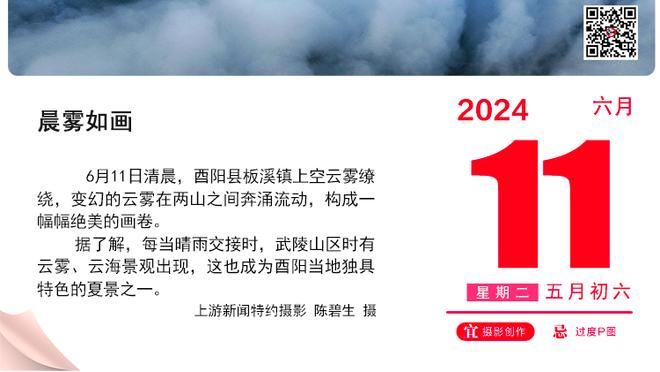 晨雾如画

6月11日清晨，酉阳县板溪镇上空云雾缭绕，变幻的云雾在两山之间奔涌流动，构成一幅幅绝美的画卷。

据了解，每当晴雨交接时，武陵山区时有云雾、云海景观出现，这也成为酉阳当地独具特色的夏景之一。

上游新闻特约摄影 陈碧生 摄

2024 六月

11

星期二 五月初六

宜 摄影创作 忌 过度P图